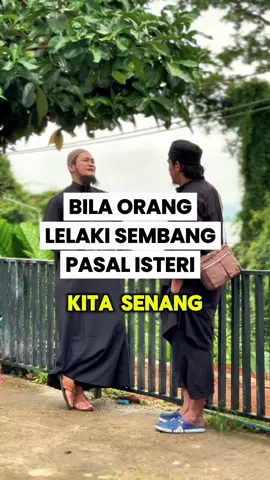 BILA ORANG LELAKI SEMBANG PASAL ISTERI

KITA SENANG